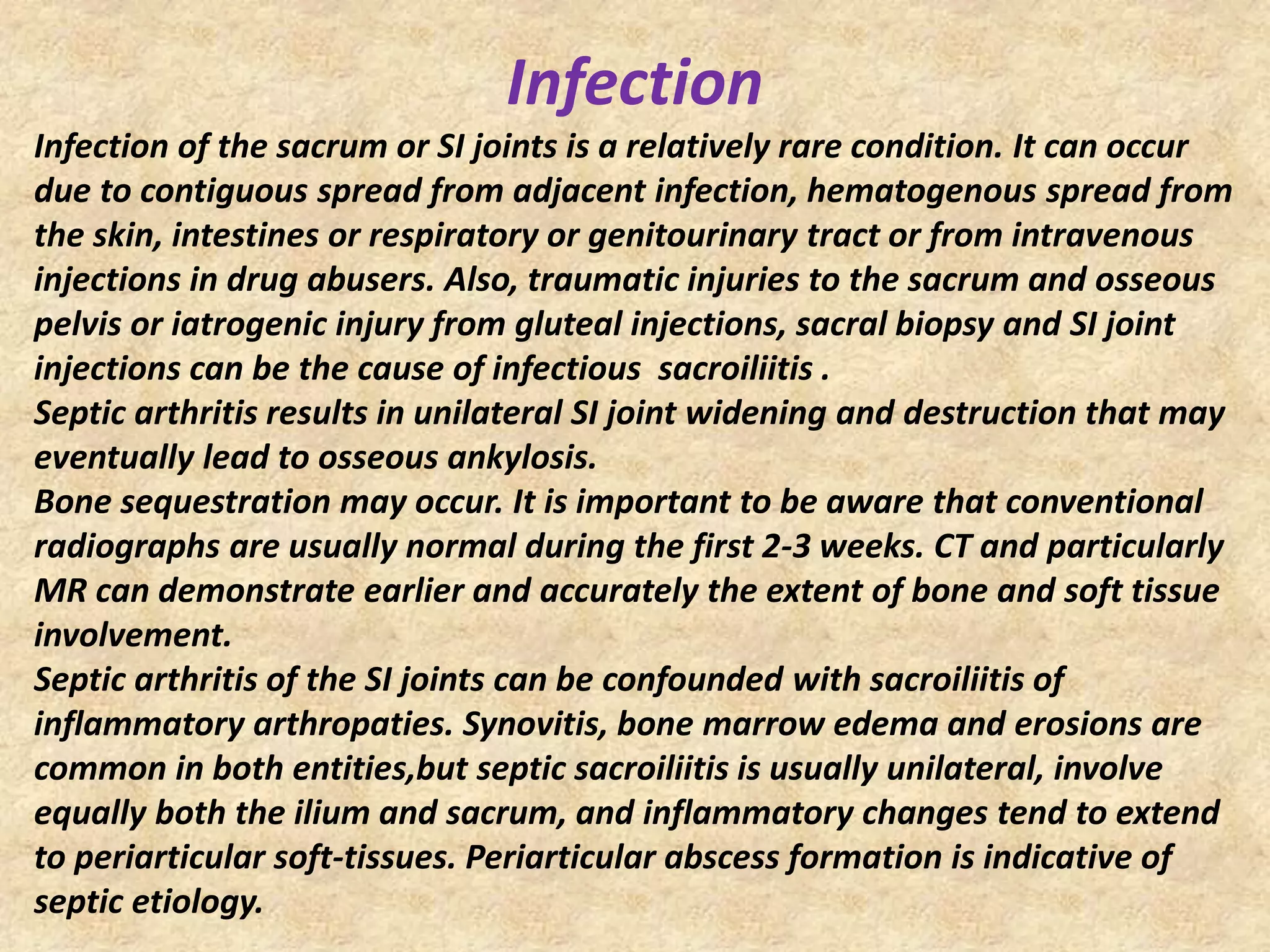 Infection

Infection of the sacrum or SI joints is a relatively rare condition. It can occur due to contiguous spread from adjacent infection, hematogenous spread from the skin, intestines or respiratory or genitourinary tract or from intravenous injections in drug abusers. Also, traumatic injuries to the sacrum and osseous pelvis or iatrogenic injury from gluteal injections, sacral biopsy and SI joint injections can be the cause of infectious sacroiliitis .

Septic arthritis results in unilateral SI joint widening and destruction that may eventually lead to osseous ankylosis.

Bone sequestration may occur. It is important to be aware that conventional radiographs are usually normal during the first 2-3 weeks. CT and particularly MR can demonstrate earlier and accurately the extent of bone and soft tissue involvement.

Septic arthritis of the SI joints can be confounded with sacroiliitis of inflammatory arthropaties. Synovitis, bone marrow edema and erosions are common in both entities,but septic sacroiliitis is usually unilateral, involve equally both the ilium and sacrum, and inflammatory changes tend to extend to periarticular soft-tissues. Periarticular abscess formation is indicative of septic etiology.